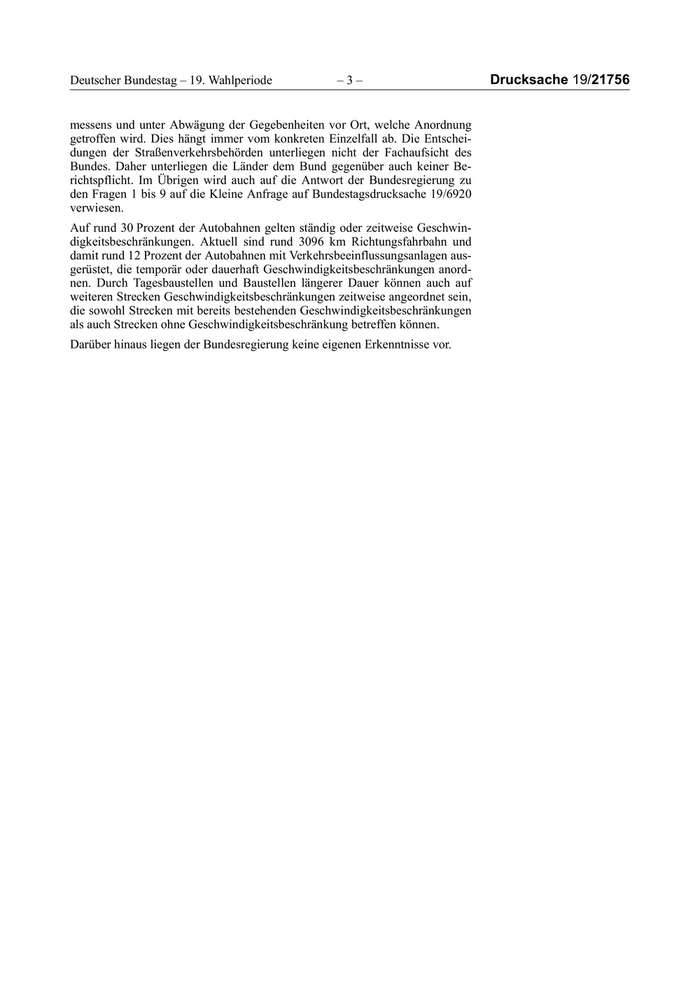 Deutscher Bundestag – 19. Wahlperiode – 3 – Drucksache 19/21756

messens und unter Abwägung der Gegebenheiten vor Ort, welche Anordnung getroffen wird. Dies hängt immer vom konkreten Einzelfall ab. Die Entscheidungen der Straßenverkehrsbehörden unterliegen nicht der Fachaufsicht des Bundes. Daher unterliegen die Länder dem Bund gegenüber auch keiner Berichtspflicht. Im Übrigen wird auch auf die Antwort der Bundesregierung zu den Fragen 1 bis 9 auf die Kleine Anfrage auf Bundestagsdrucksache 19/6920 verwiesen.

Auf rund 30 Prozent der Autobahnen gelten ständig oder zeitweise Geschwindigkeitsbeschränkungen. Aktuell sind rund 3096 km Richtungsfahrbahn und damit rund 12 Prozent der Autobahnen mit Verkehrsbeeinflussungsanlagen ausgerüstet, die temporär oder dauerhaft Geschwindigkeitsbeschränkungen anordnen. Durch Tagesbaustellen und Baustellen längerer Dauer können auch auf weiteren Strecken Geschwindigkeitsbeschränkungen zeitweise angeordnet sein, die sowohl Strecken mit bereits bestehenden Geschwindigkeitsbeschränkungen als auch Strecken ohne Geschwindigkeitsbeschränkung betreffen können.

Darüber hinaus liegen der Bundesregierung keine eigenen Erkenntnisse vor.